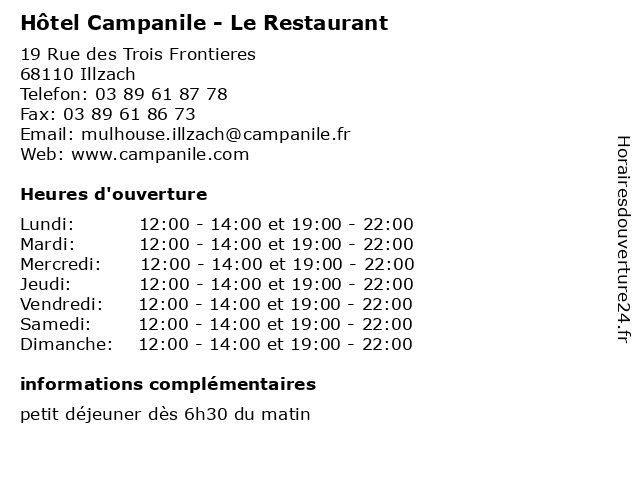 Hôtel Campanile - Le Restaurant

19 Rue des Trois Frontieres
68110 Illzach
Telefon: 03 89 61 87 78
Fax: 03 89 61 86 73
Email: mulhouse.illzach@campanile.fr
Web: www.campanile.com

Heures d'ouverture

| | |
|---|---|
| Lundi: | 12:00 - 14:00 et 19:00 - 22:00 |
| Mardi: | 12:00 - 14:00 et 19:00 - 22:00 |
| Mercredi: | 12:00 - 14:00 et 19:00 - 22:00 |
| Jeudi: | 12:00 - 14:00 et 19:00 - 22:00 |
| Vendredi: | 12:00 - 14:00 et 19:00 - 22:00 |
| Samedi: | 12:00 - 14:00 et 19:00 - 22:00 |
| Dimanche: | 12:00 - 14:00 et 19:00 - 22:00 |

informations complémentaires

petit déjeuner dès 6h30 du matin

Horairesdouverture24.fr